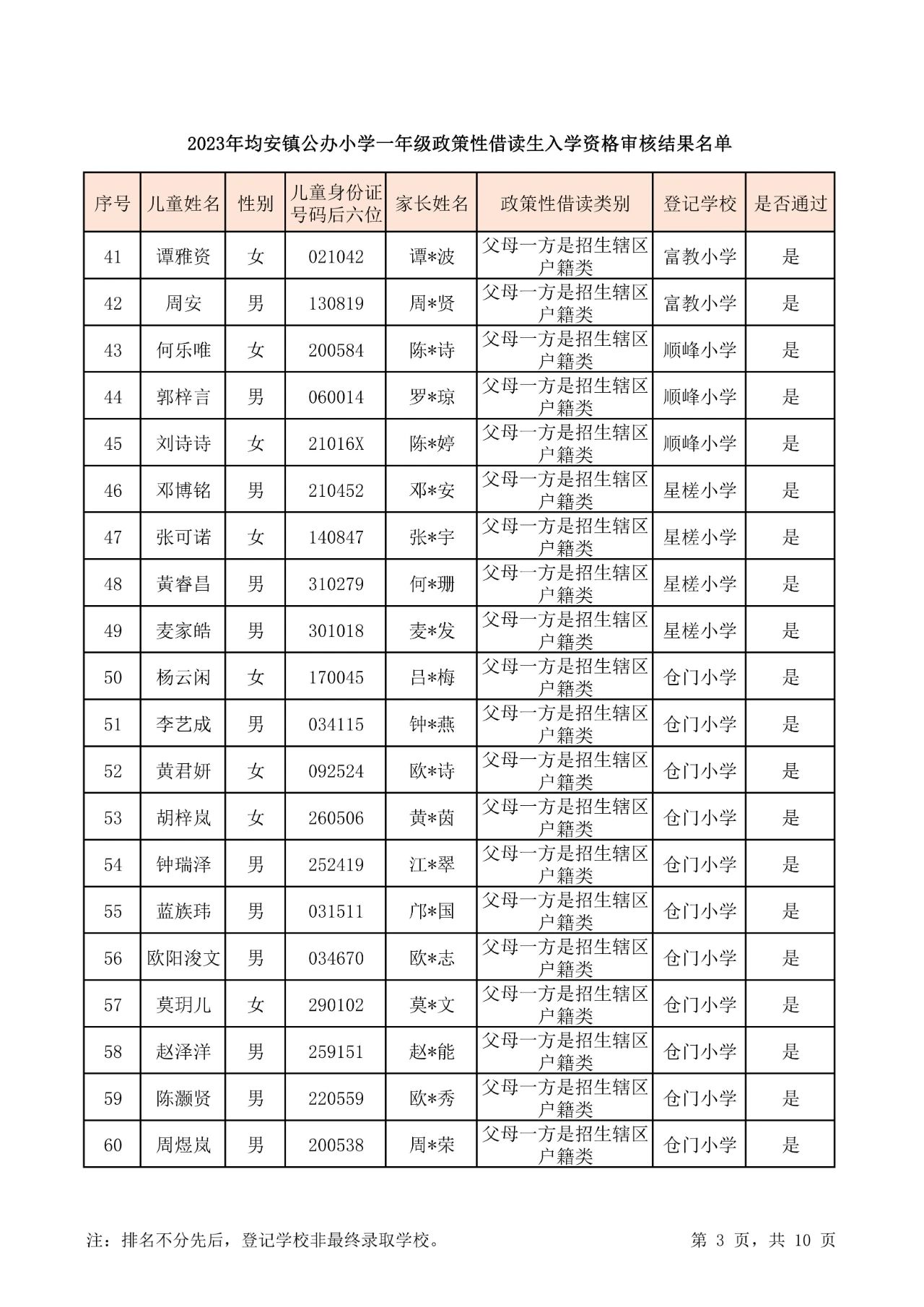 2023年均安镇公办小学一年级政策性借读生入学资格审核结果名单

| 序号 | 儿童姓名 | 性别 | 儿童身份证号码后六位 | 家长姓名 | 政策性借读类别 | 登记学校 | 是否通过 |
|---|---|---|---|---|---|---|---|
| 41 | 谭雅资 | 女 | 021042 | 谭*波 | 父母一方是招生辖区户籍类 | 富教小学 | 是 |
| 42 | 周安 | 男 | 130819 | 周*贤 | 父母一方是招生辖区户籍类 | 富教小学 | 是 |
| 43 | 何乐唯 | 女 | 200584 | 陈*诗 | 父母一方是招生辖区户籍类 | 顺峰小学 | 是 |
| 44 | 郭梓言 | 男 | 060014 | 罗*琼 | 父母一方是招生辖区户籍类 | 顺峰小学 | 是 |
| 45 | 刘诗诗 | 女 | 21016X | 陈*婷 | 父母一方是招生辖区户籍类 | 顺峰小学 | 是 |
| 46 | 邓博铭 | 男 | 210452 | 邓*安 | 父母一方是招生辖区户籍类 | 星槎小学 | 是 |
| 47 | 张可诺 | 女 | 140847 | 张*宇 | 父母一方是招生辖区户籍类 | 星槎小学 | 是 |
| 48 | 黄睿昌 | 男 | 310279 | 何*珊 | 父母一方是招生辖区户籍类 | 星槎小学 | 是 |
| 49 | 麦家皓 | 男 | 301018 | 麦*发 | 父母一方是招生辖区户籍类 | 星槎小学 | 是 |
| 50 | 杨云闲 | 女 | 170045 | 吕*梅 | 父母一方是招生辖区户籍类 | 仓门小学 | 是 |
| 51 | 李艺成 | 男 | 034115 | 钟*燕 | 父母一方是招生辖区户籍类 | 仓门小学 | 是 |
| 52 | 黄君妍 | 女 | 092524 | 欧*诗 | 父母一方是招生辖区户籍类 | 仓门小学 | 是 |
| 53 | 胡梓岚 | 女 | 260506 | 黄*茵 | 父母一方是招生辖区户籍类 | 仓门小学 | 是 |
| 54 | 钟瑞泽 | 男 | 252419 | 江*翠 | 父母一方是招生辖区户籍类 | 仓门小学 | 是 |
| 55 | 蓝族玮 | 男 | 031511 | 邝*国 | 父母一方是招生辖区户籍类 | 仓门小学 | 是 |
| 56 | 欧阳浚文 | 男 | 034670 | 欧*志 | 父母一方是招生辖区户籍类 | 仓门小学 | 是 |
| 57 | 莫玥儿 | 女 | 290102 | 莫*文 | 父母一方是招生辖区户籍类 | 仓门小学 | 是 |
| 58 | 赵泽洋 | 男 | 259151 | 赵*能 | 父母一方是招生辖区户籍类 | 仓门小学 | 是 |
| 59 | 陈灏贤 | 男 | 220559 | 欧*秀 | 父母一方是招生辖区户籍类 | 仓门小学 | 是 |
| 60 | 周煜岚 | 男 | 200538 | 周*荣 | 父母一方是招生辖区户籍类 | 仓门小学 | 是 |

注：排名不分先后，登记学校非最终录取学校。

第 3 页，共 10 页